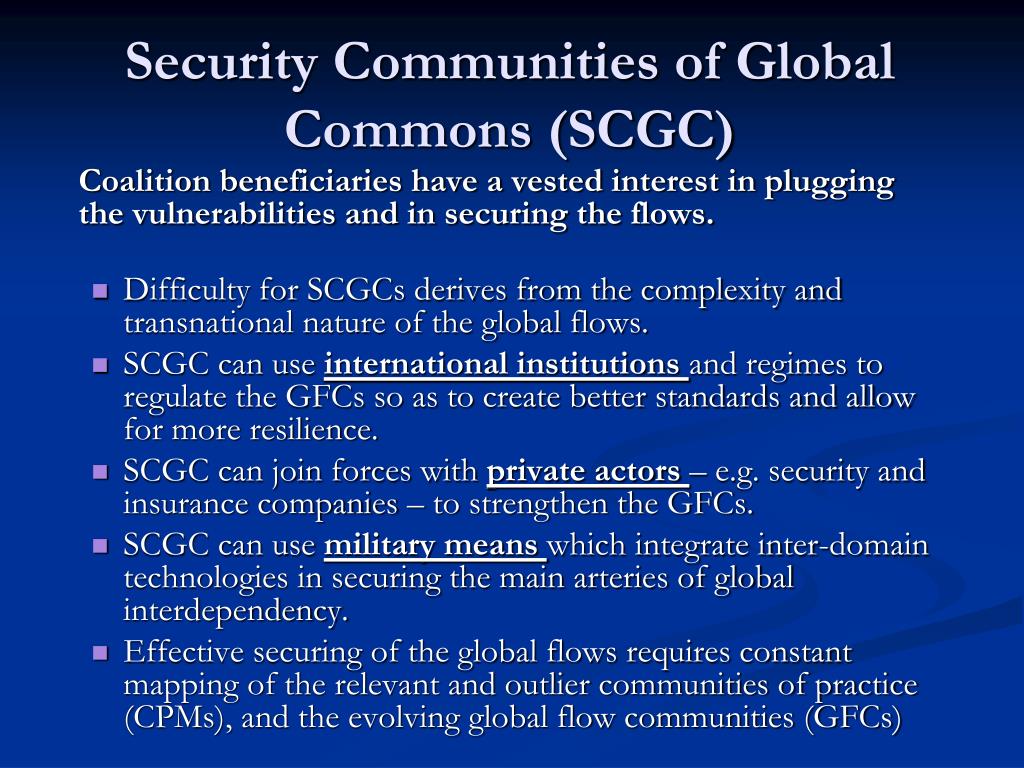 Security Communities of Global Commons (SCGC)

Coalition beneficiaries have a vested interest in plugging the vulnerabilities and in securing the flows.

- Difficulty for SCGCs derives from the complexity and transnational nature of the global flows.
- SCGC can use international institutions and regimes to regulate the GFCs so as to create better standards and allow for more resilience.
- SCGC can join forces with private actors – e.g. security and insurance companies – to strengthen the GFCs.
- SCGC can use military means which integrate inter-domain technologies in securing the main arteries of global interdependency.
- Effective securing of the global flows requires constant mapping of the relevant and outlier communities of practice (CPMs), and the evolving global flow communities (GFCs)